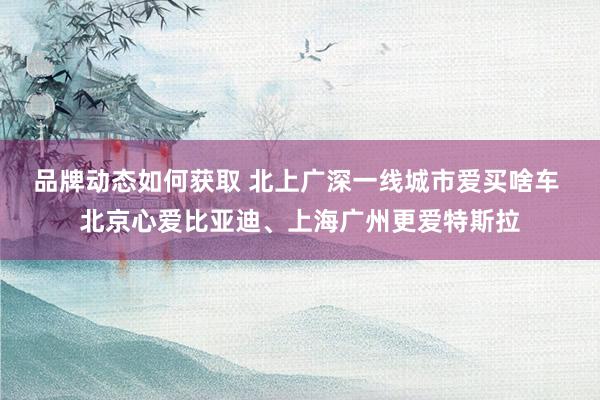 品牌动态如何获取 北上广深一线城市爱买啥车
北京心爱比亚迪、上海广州更爱特斯拉